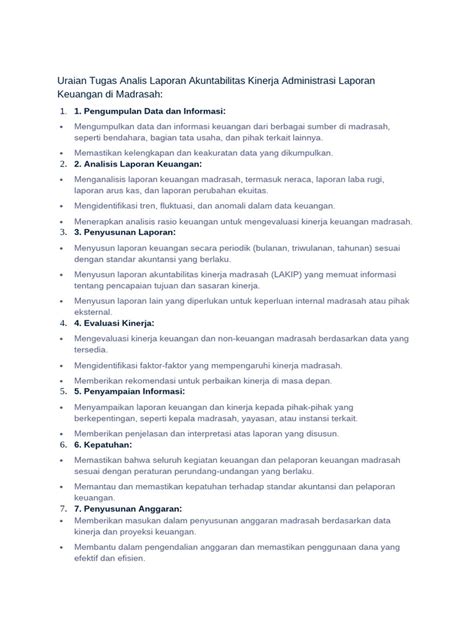 Uraian Tugas Analis Laporan Akuntabilitas Kinerja Administrasi Laporan Keuangan di Madrasah:

1. 1. Pengumpulan Data dan Informasi:

• Mengumpulkan data dan informasi keuangan dari berbagai sumber di madrasah, seperti bendahara, bagian tata usaha, dan pihak terkait lainnya.

• Memastikan kelengkapan dan keakuratan data yang dikumpulkan.

2. 2. Analisis Laporan Keuangan:

• Menganalisis laporan keuangan madrasah, termasuk neraca, laporan laba rugi, laporan arus kas, dan laporan perubahan ekuitas.

• Mengidentifikasi tren, fluktuasi, dan anomali dalam data keuangan.

• Menerapkan analisis rasio keuangan untuk mengevaluasi kinerja keuangan madrasah.

3. 3. Penyusunan Laporan:

• Menyusun laporan keuangan secara periodik (bulanan, triwulanan, tahunan) sesuai dengan standar akuntansi yang berlaku.

• Menyusun laporan akuntabilitas kinerja madrasah (LAKIP) yang memuat informasi tentang pencapaian tujuan dan sasaran kinerja.

• Menyusun laporan lain yang diperlukan untuk keperluan internal madrasah atau pihak eksternal.

4. 4. Evaluasi Kinerja:

• Mengevaluasi kinerja keuangan dan non-keuangan madrasah berdasarkan data yang tersedia.

• Mengidentifikasi faktor-faktor yang mempengaruhi kinerja madrasah.

• Memberikan rekomendasi untuk perbaikan kinerja di masa depan.

5. 5. Penyampaian Informasi:

• Menyampaikan laporan keuangan dan kinerja kepada pihak-pihak yang berkepentingan, seperti kepala madrasah, yayasan, atau instansi terkait.

• Memberikan penjelasan dan interpretasi atas laporan yang disusun.

6. 6. Kepatuhan:

• Memastikan bahwa seluruh kegiatan keuangan dan pelaporan keuangan madrasah sesuai dengan peraturan perundang-undangan yang berlaku.

• Memantau dan memastikan kepatuhan terhadap standar akuntansi dan pelaporan keuangan.

7. 7. Penyusunan Anggaran:

• Memberikan masukan dalam penyusunan anggaran madrasah berdasarkan data kinerja dan proyeksi keuangan.

• Membantu dalam pengendalian anggaran dan memastikan penggunaan dana yang efektif dan efisien.